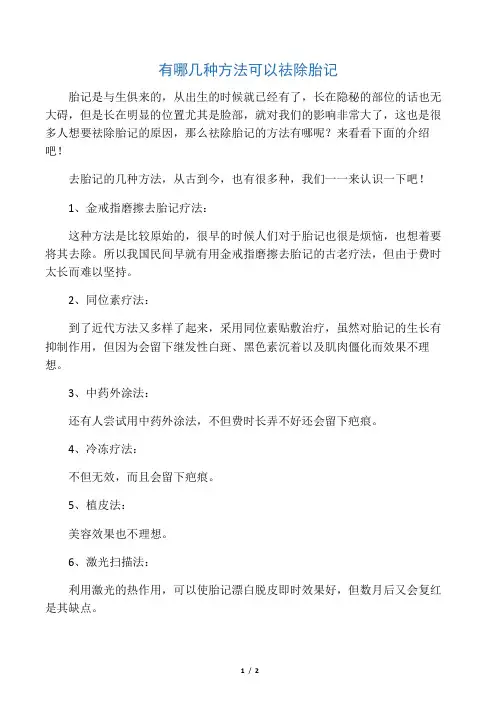 有哪几种方法可以祛除胎记

胎记是与生俱来的，从出生的时候就已经有了，长在隐秘的部位的话也无大碍，但是长在明显的位置尤其是脸部，就对我们的影响非常大了，这也是很多人想要祛除胎记的原因，那么祛除胎记的方法有哪呢？来看看下面的介绍吧！

去胎记的几种方法，从古到今，也有很多种，我们一一来认识一下吧！

1、金戒指磨擦去胎记疗法：

这种方法是比较原始的，很早的时候人们对于胎记也很是烦恼，也想着要将其去除。所以我国民间早就有用金戒指磨擦去胎记的古老疗法，但由于费时太长而难以坚持。

2、同位素疗法：

到了近代方法又多样了起来，采用同位素贴敷治疗，虽然对胎记的生长有抑制作用，但因为会留下继发性白斑、黑色素沉着以及肌肉僵化而效果不理想。

3、中药外涂法：

还有人尝试用中药外涂法，不但费时长弄不好还会留下疤痕。

4、冷冻疗法：

不但无效，而且会留下疤痕。

5、植皮法：

美容效果也不理想。

6、激光扫描法：

利用激光的热作用，可以使胎记漂白脱皮即时效果好，但数月后又会复红是其缺点。

1 / 2